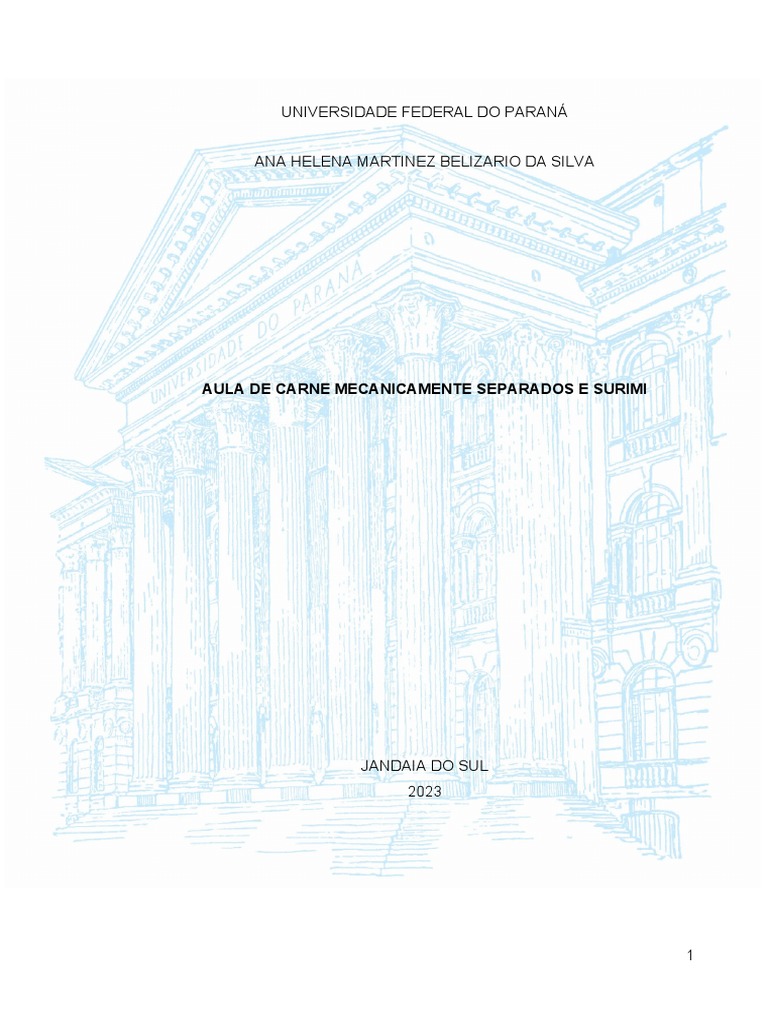 UNIVERSIDADE FEDERAL DO PARANÁ

ANA HELENA MARTINEZ BELIZARIO DA SILVA

AULA DE CARNE MECANICAMENTE SEPARADOS E SURIMI

JANDAIA DO SUL
2023

1

UNIVERSIDADE DO PARANÁ